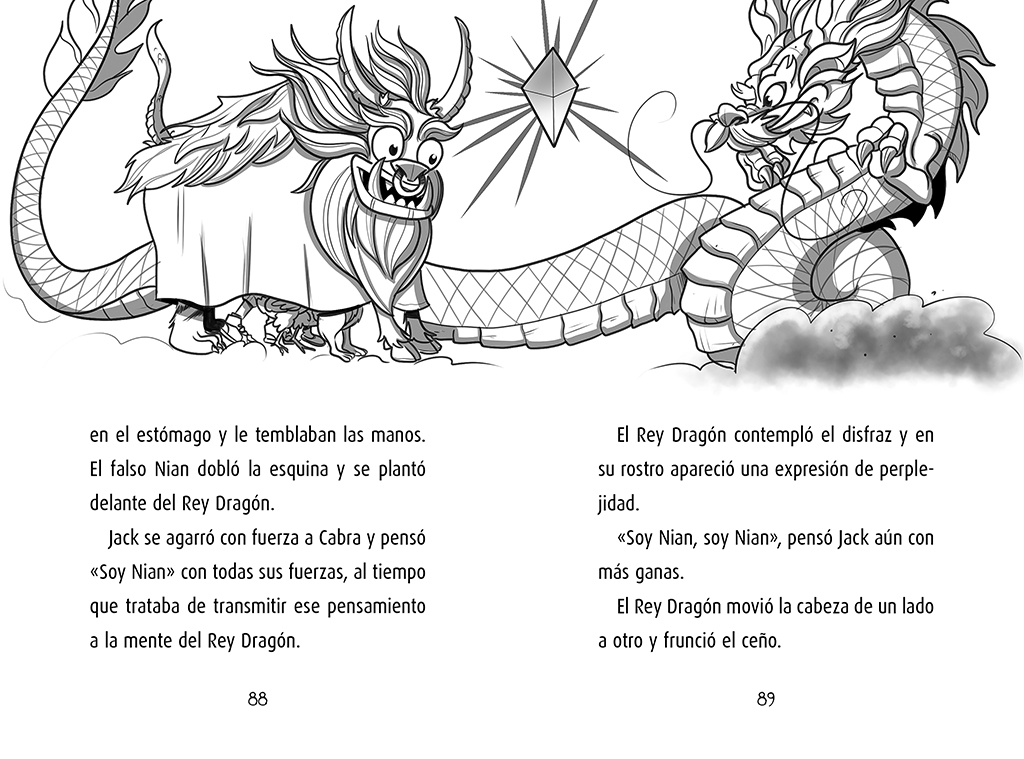 en el estómago y le temblaban las manos. El falso Nian dobló la esquina y se plantó delante del Rey Dragón.

Jack se agarró con fuerza a Cabra y pensó «Soy Nian» con todas sus fuerzas, al tiempo que trataba de transmitir ese pensamiento a la mente del Rey Dragón.

88

El Rey Dragón contempló el disfraz y en su rostro apareció una expresión de perplejidad.

«Soy Nian, soy Nian», pensó Jack aún con más ganas.

El Rey Dragón movió la cabeza de un lado a otro y frunció el ceño.

89